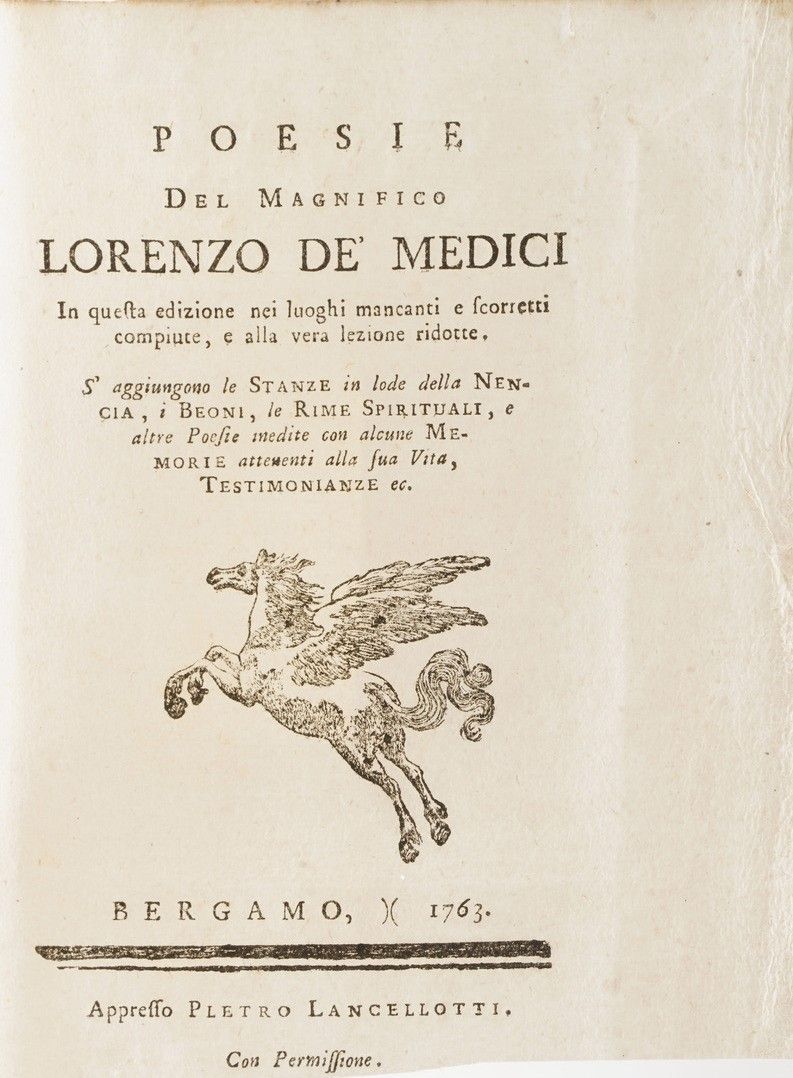 POESIE

DEL MAGNIFICO

LORENZO DE' MEDICI

In questa edizione nei luoghi mancanti e scorretti compiute, e alla vera lezione ridotte.

S' aggiungono le STANZE in lode della NENCIA, i BEONI, le RIME SPIRITUALI, e altre Poesie inedite con alcune MEMORIE attenenti alla sua Vita, TESTIMONIANZE ec.

BERGAMO, )( 1763.

Appresso PIETRO LANCELLOTTI.

Con Permissione.